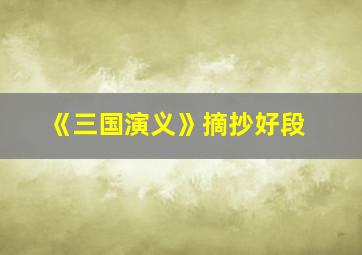 《三国演义》摘抄好段